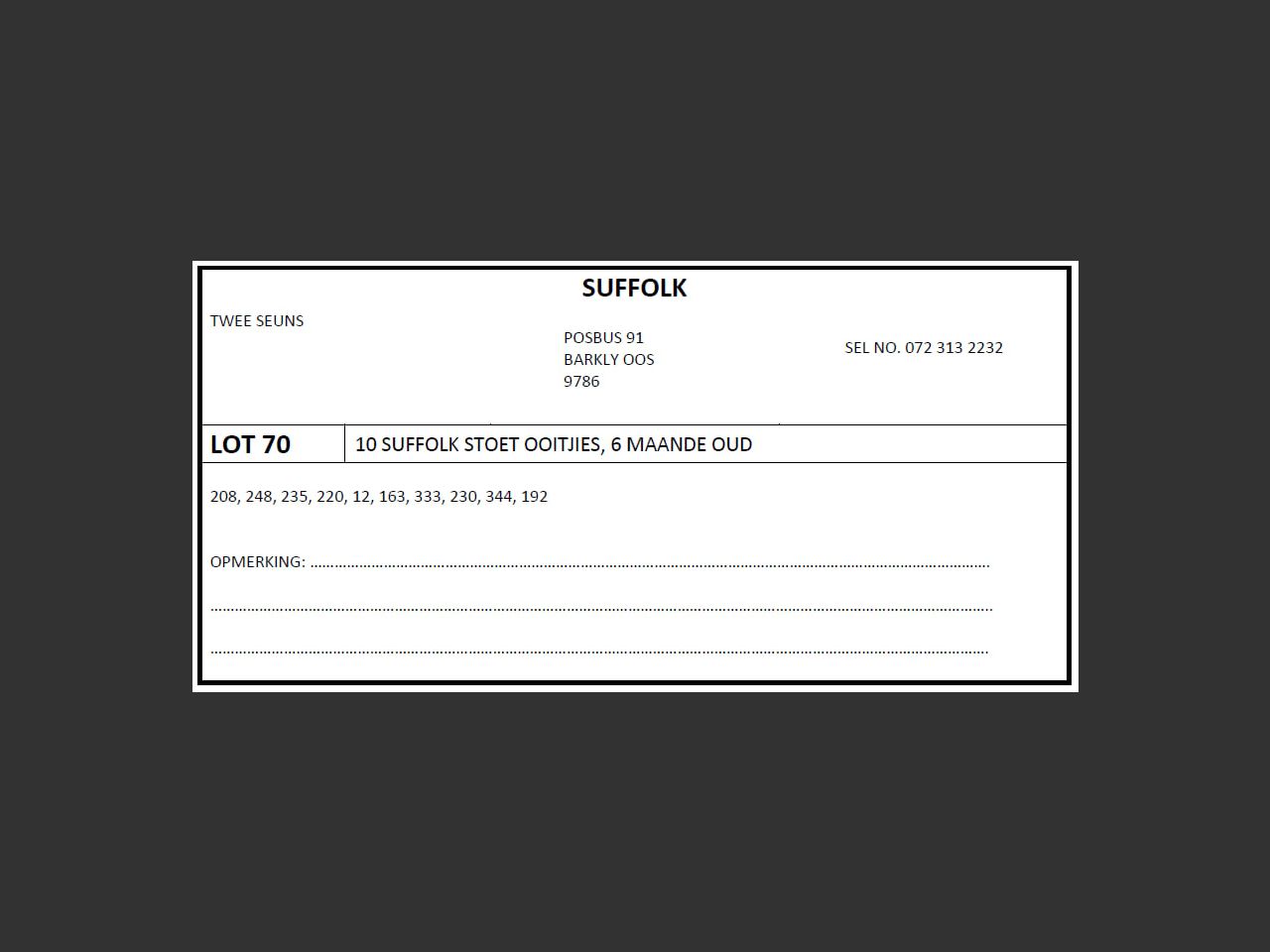 SUFFOLK

TWEE SEUNS

POSBUS 91
BARKLY OOS
9786

SEL NO. 072 313 2232

LOT 70

10 SUFFOLK STOET OOITJIES, 6 MAANDE OUD

208, 248, 235, 220, 12, 163, 333, 230, 344, 192

OPMERKING: ____

____

____